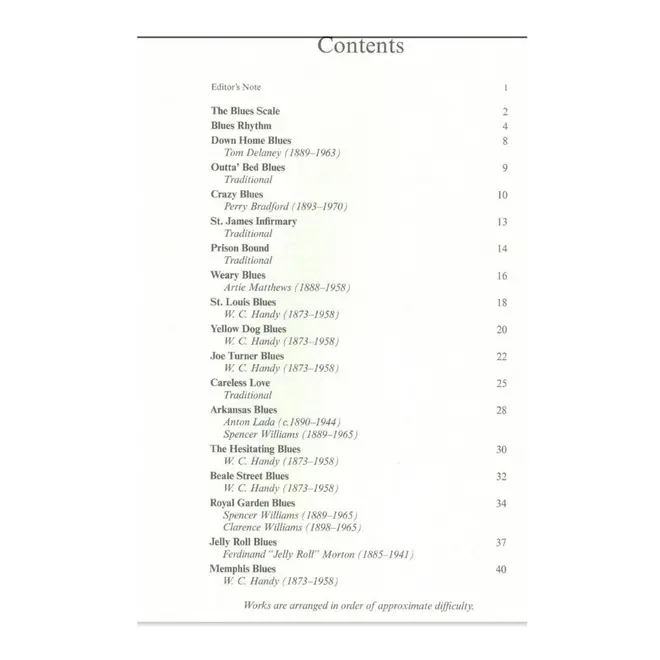 Contents

Editor's Note 1

The Blues Scale 2
Blues Rhythm 4
Down Home Blues 8
Tom Delaney (1889–1963)
Outta' Bed Blues 9
Traditional
Crazy Blues 10
Perry Bradford (1893–1970)
St. James Infirmary 13
Traditional
Prison Bound 14
Traditional
Weary Blues 16
Artie Matthews (1888–1958)
St. Louis Blues 18
W. C. Handy (1873–1958)
Yellow Dog Blues 20
W. C. Handy (1873–1958)
Joe Turner Blues 22
W. C. Handy (1873–1958)
Careless Love 25
Traditional
Arkansas Blues 28
Anton Lada (c.1890–1944)
Spencer Williams (1889–1965)
The Hesitating Blues 30
W. C. Handy (1873–1958)
Beale Street Blues 32
W. C. Handy (1873–1958)
Royal Garden Blues 34
Spencer Williams (1889–1965)
Clarence Williams (1898–1965)
Jelly Roll Blues 37
Ferdinand "Jelly Roll" Morton (1885–1941)
Memphis Blues 40
W. C. Handy (1873–1958)

Works are arranged in order of approximate difficulty.